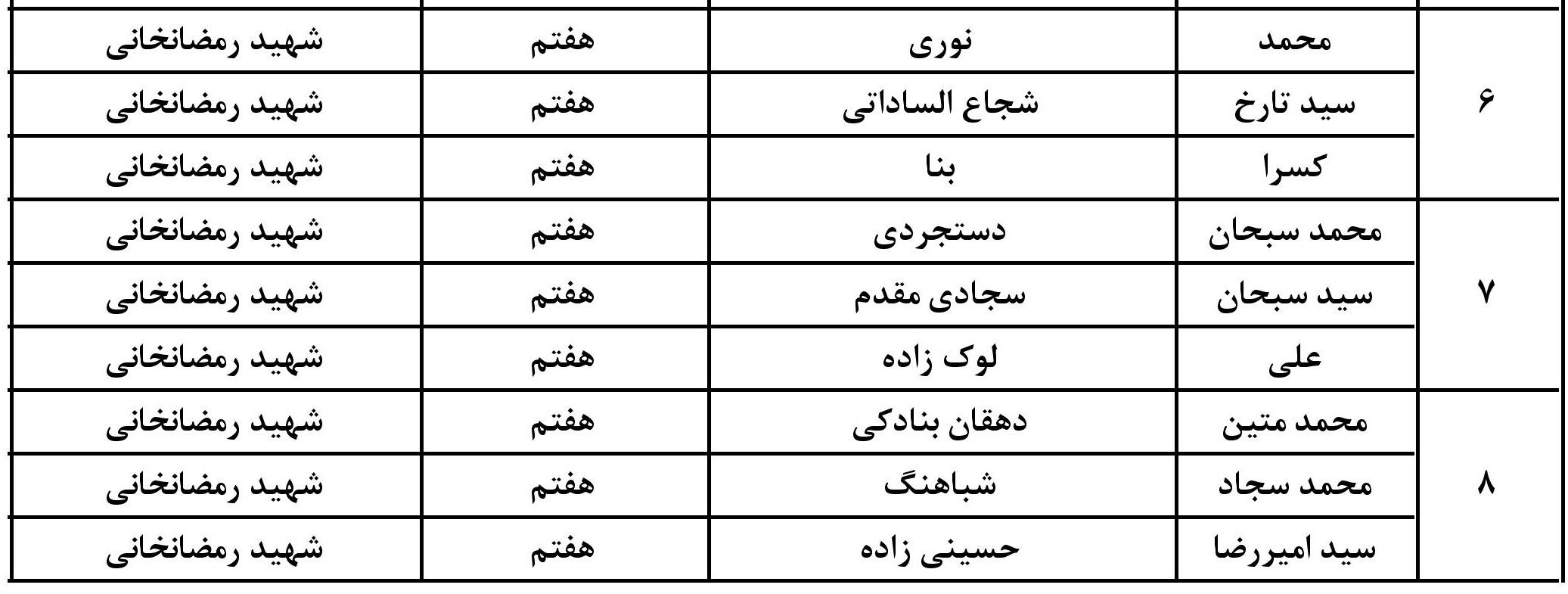 | ۶ | محمد | نوری | هفتم | شهید رمضانخانی |
|---|---|---|---|---|
| | سید تارخ | شجاع الساداتی | هفتم | شهید رمضانخانی |
| | کسرا | بنا | هفتم | شهید رمضانخانی |
| ۷ | محمد سبحان | دستجردی | هفتم | شهید رمضانخانی |
| | سید سبحان | سجادی مقدم | هفتم | شهید رمضانخانی |
| | علی | لوک زاده | هفتم | شهید رمضانخانی |
| ۸ | محمد متین | دهقان بنادکی | هفتم | شهید رمضانخانی |
| | محمد سجاد | شباهنگ | هفتم | شهید رمضانخانی |
| | سید امیررضا | حسینی زاده | هفتم | شهید رمضانخانی |